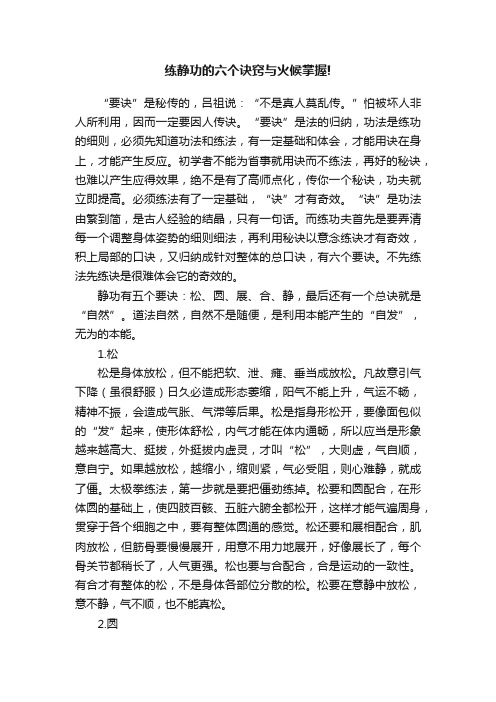 练静功的六个诀窍与火候掌握!

“要诀”是秘传的，吕祖说：“不是真人莫乱传。”怕被坏人非人所利用，因而一定要因人传诀。“要诀”是法的归纳，功法是练功的细则，必须先知道功法和练法，有一定基础和体会，才能用诀在身上，才能产生反应。初学者不能为省事就用诀而不练法，再好的秘诀，也难以产生应得效果，绝不是有了高师点化，传你一个秘诀，功夫就立即提高。必须练法有了一定基础，“诀”才有奇效。“诀”是功法由繁到简，是古人经验的结晶，只有一句话。而练功夫首先是要弄清每一个调整身体姿势的细则细法，再利用秘诀以意念练诀才有奇效，积上局部的口诀，又归纳成针对整体的总口诀，有六个要诀。不先练法先练诀是很难体会它的奇效的。

静功有五个要诀：松、圆、展、合、静，最后还有一个总诀就是“自然”。道法自然，自然不是随便，是利用本能产生的“自发”，无为的本能。

1.松

松是身体放松，但不能把软、泄、瘫、垂当成放松。凡故意引气下降（虽很舒服）日久必造成形态萎缩，阳气不能上升，气运不畅，精神不振，会造成气胀、气滞等后果。松是指身形松开，要像面包似的“发”起来，使形体舒松，内气才能在体内通畅，所以应当是形象越来越高大、挺拔，外挺拔内虚灵，才叫“松”，大则虚，气自顺，意自宁。如果越放松，越缩小，缩则紧，气必受阻，则心难静，就成了僵。太极拳练法，第一步就是要把僵劲练掉。松要和圆配合，在形体圆的基础上，使四肢百骸、五脏六腑全都松开，这样才能气遍周身，贯穿于各个细胞之中，要有整体圆通的感觉。松还要和展相配合，肌肉放松，但筋骨要慢慢展开，用意不用力地展开，好像展长了，每个骨关节都稍长了，人气更强。松也要与合配合，合是运动的一致性。有合才有整体的松，不是身体各部位分散的松。松要在意静中放松，意不静，气不顺，也不能真松。

2.圆